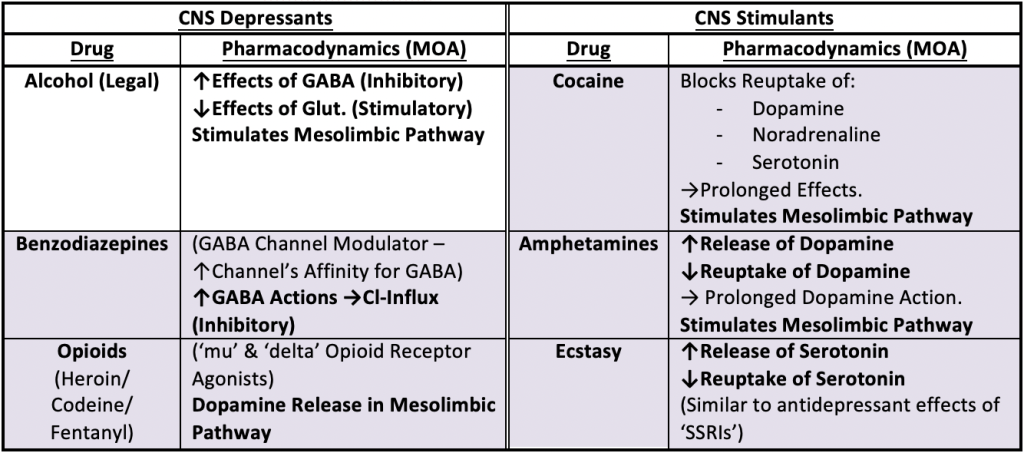 | CNS Depressants | | CNS Stimulants | |
|---|---|---|---|
| Drug | Pharmacodynamics (MOA) | Drug | Pharmacodynamics (MOA) |
| Alcohol (Legal) | ↑Effects of GABA (Inhibitory) ↓Effects of Glut. (Stimulatory) Stimulates Mesolimbic Pathway | Cocaine | Blocks Reuptake of: - Dopamine - Noradrenaline - Serotonin →Prolonged Effects. Stimulates Mesolimbic Pathway |
| Benzodiazepines | (GABA Channel Modulator – ↑Channel's Affinity for GABA) ↑GABA Actions →Cl-Influx (Inhibitory) | Amphetamines | ↑Release of Dopamine ↓Reuptake of Dopamine → Prolonged Dopamine Action. Stimulates Mesolimbic Pathway |
| Opioids (Heroin/ Codeine/ Fentanyl) | ('mu' & 'delta' Opioid Receptor Agonists) Dopamine Release in Mesolimbic Pathway | Ecstasy | ↑Release of Serotonin ↓Reuptake of Serotonin (Similar to antidepressant effects of 'SSRIs') |